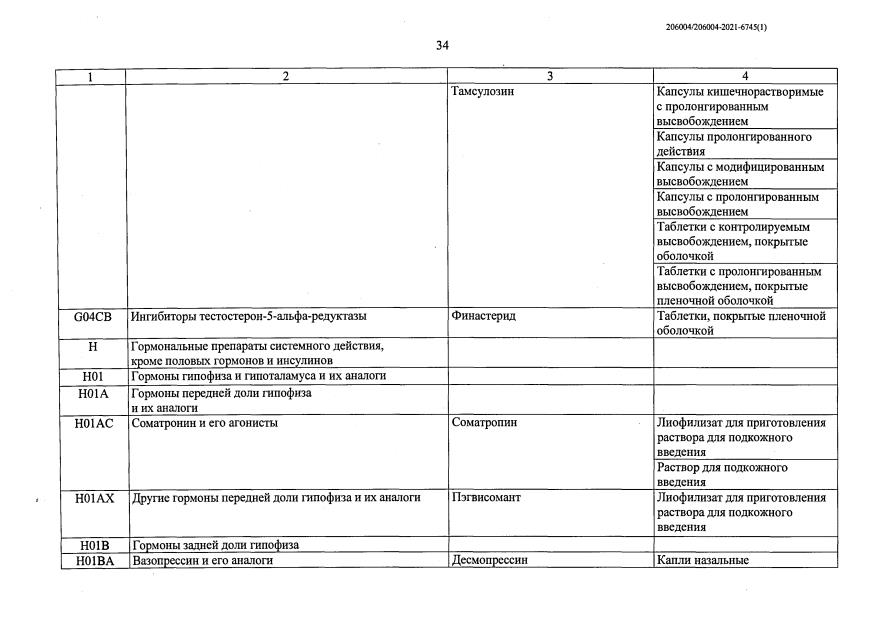 206004/206004-2021-6745(1)

34

| 1 | 2 | 3 | 4 |
|---|---|---|---|
| | | Тамсулозин | Капсулы кишечнорастворимые с пролонгированным высвобождением |
| | | | Капсулы пролонгированного действия |
| | | | Капсулы с модифицированным высвобождением |
| | | | Капсулы с пролонгированным высвобождением |
| | | | Таблетки с контролируемым высвобождением, покрытые оболочкой |
| | | | Таблетки с пролонгированным высвобождением, покрытые пленочной оболочкой |
| G04CB | Ингибиторы тестостерон-5-альфа-редуктазы | Финастерид | Таблетки, покрытые пленочной оболочкой |
| H | Гормональные препараты системного действия, кроме половых гормонов и инсулинов | | |
| H01 | Гормоны гипофиза и гипоталамуса и их аналоги | | |
| H01A | Гормоны передней доли гипофиза и их аналоги | | |
| H01AC | Соматропин и его агонисты | Соматропин | Лиофилизат для приготовления раствора для подкожного введения |
| | | | Раствор для подкожного введения |
| H01AX | Другие гормоны передней доли гипофиза и их аналоги | Пэгвисомант | Лиофилизат для приготовления раствора для подкожного введения |
| H01B | Гормоны задней доли гипофиза | | |
| H01BA | Вазопрессин и его аналоги | Десмопрессин | Капли назальные |